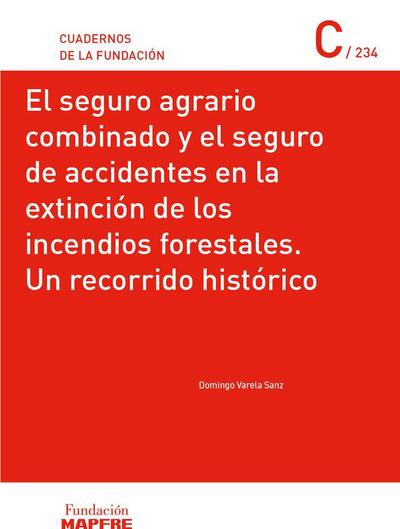 CUADERNOS
DE LA FUNDACIÓN

C / 234

El seguro agrario combinado y el seguro de accidentes en la extinción de los incendios forestales. Un recorrido histórico

Domingo Varela Sanz

Fundación
MAPFRE